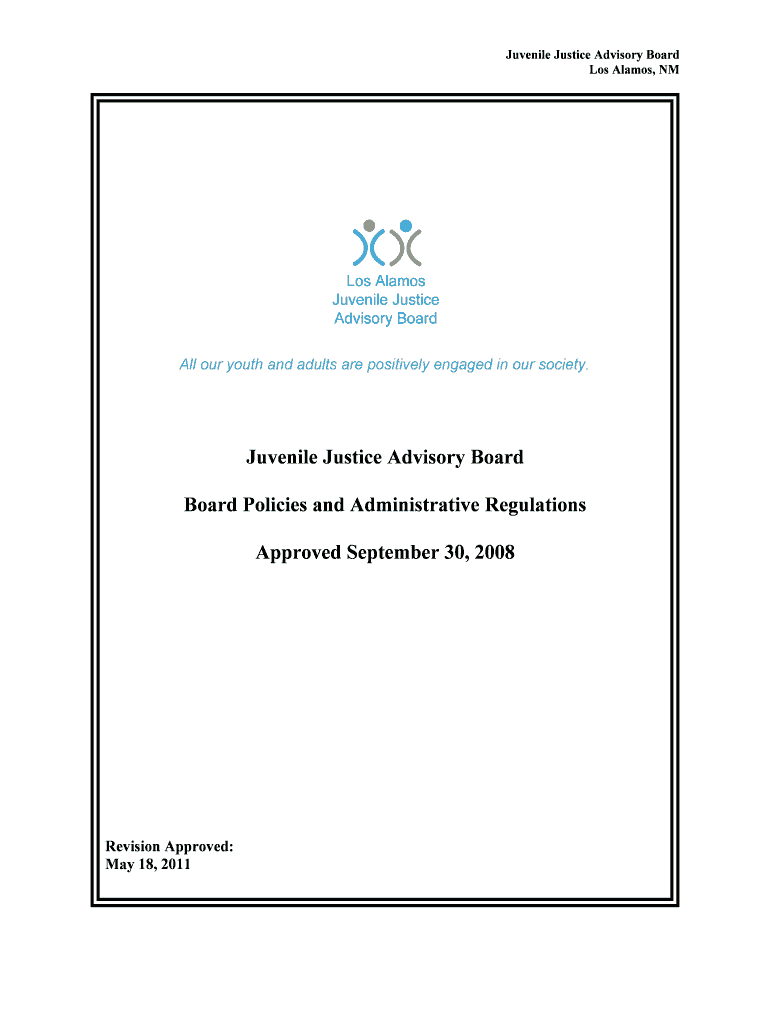 Juvenile Justice Advisory Board
Los Alamos, NM

Los Alamos
Juvenile Justice
Advisory Board

All our youth and adults are positively engaged in our society.

Juvenile Justice Advisory Board

Board Policies and Administrative Regulations

Approved September 30, 2008

Revision Approved:
May 18, 2011